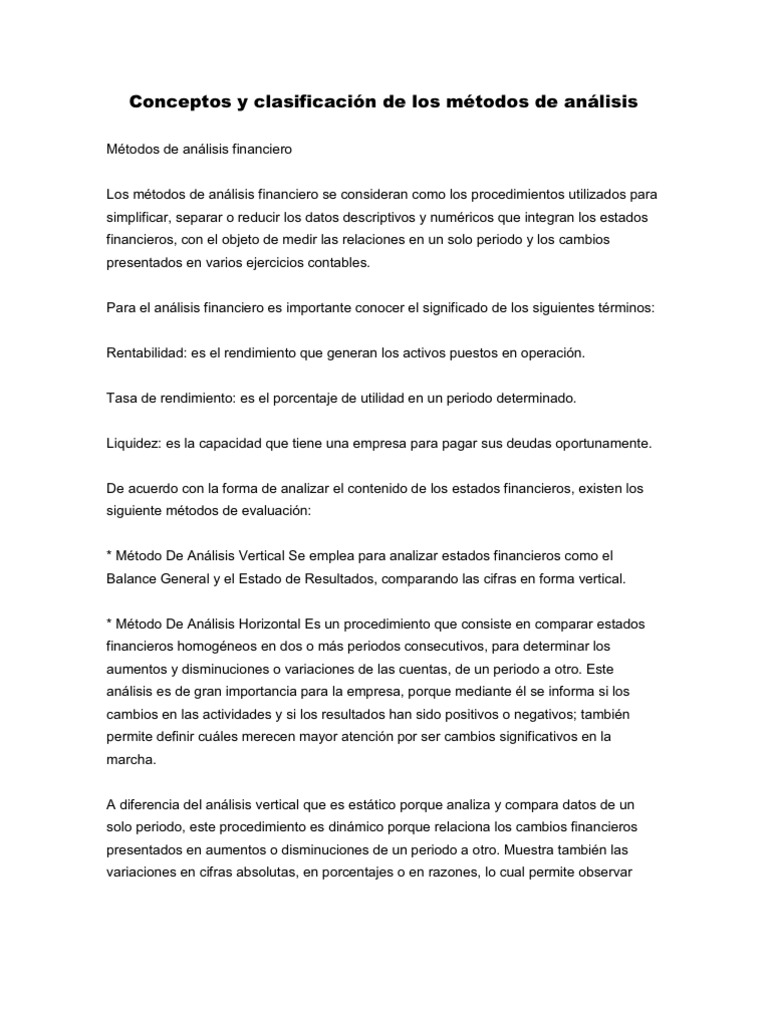 Conceptos y clasificación de los métodos de análisis

Métodos de análisis financiero

Los métodos de análisis financiero se consideran como los procedimientos utilizados para simplificar, separar o reducir los datos descriptivos y numéricos que integran los estados financieros, con el objeto de medir las relaciones en un solo periodo y los cambios presentados en varios ejercicios contables.

Para el análisis financiero es importante conocer el significado de los siguientes términos:

Rentabilidad: es el rendimiento que generan los activos puestos en operación.

Tasa de rendimiento: es el porcentaje de utilidad en un periodo determinado.

Liquidez: es la capacidad que tiene una empresa para pagar sus deudas oportunamente.

De acuerdo con la forma de analizar el contenido de los estados financieros, existen los siguiente métodos de evaluación:

* Método De Análisis Vertical Se emplea para analizar estados financieros como el Balance General y el Estado de Resultados, comparando las cifras en forma vertical.

* Método De Análisis Horizontal Es un procedimiento que consiste en comparar estados financieros homogéneos en dos o más periodos consecutivos, para determinar los aumentos y disminuciones o variaciones de las cuentas, de un periodo a otro. Este análisis es de gran importancia para la empresa, porque mediante él se informa si los cambios en las actividades y si los resultados han sido positivos o negativos; también permite definir cuáles merecen mayor atención por ser cambios significativos en la marcha.

A diferencia del análisis vertical que es estático porque analiza y compara datos de un solo periodo, este procedimiento es dinámico porque relaciona los cambios financieros presentados en aumentos o disminuciones de un periodo a otro. Muestra también las variaciones en cifras absolutas, en porcentajes o en razones, lo cual permite observar